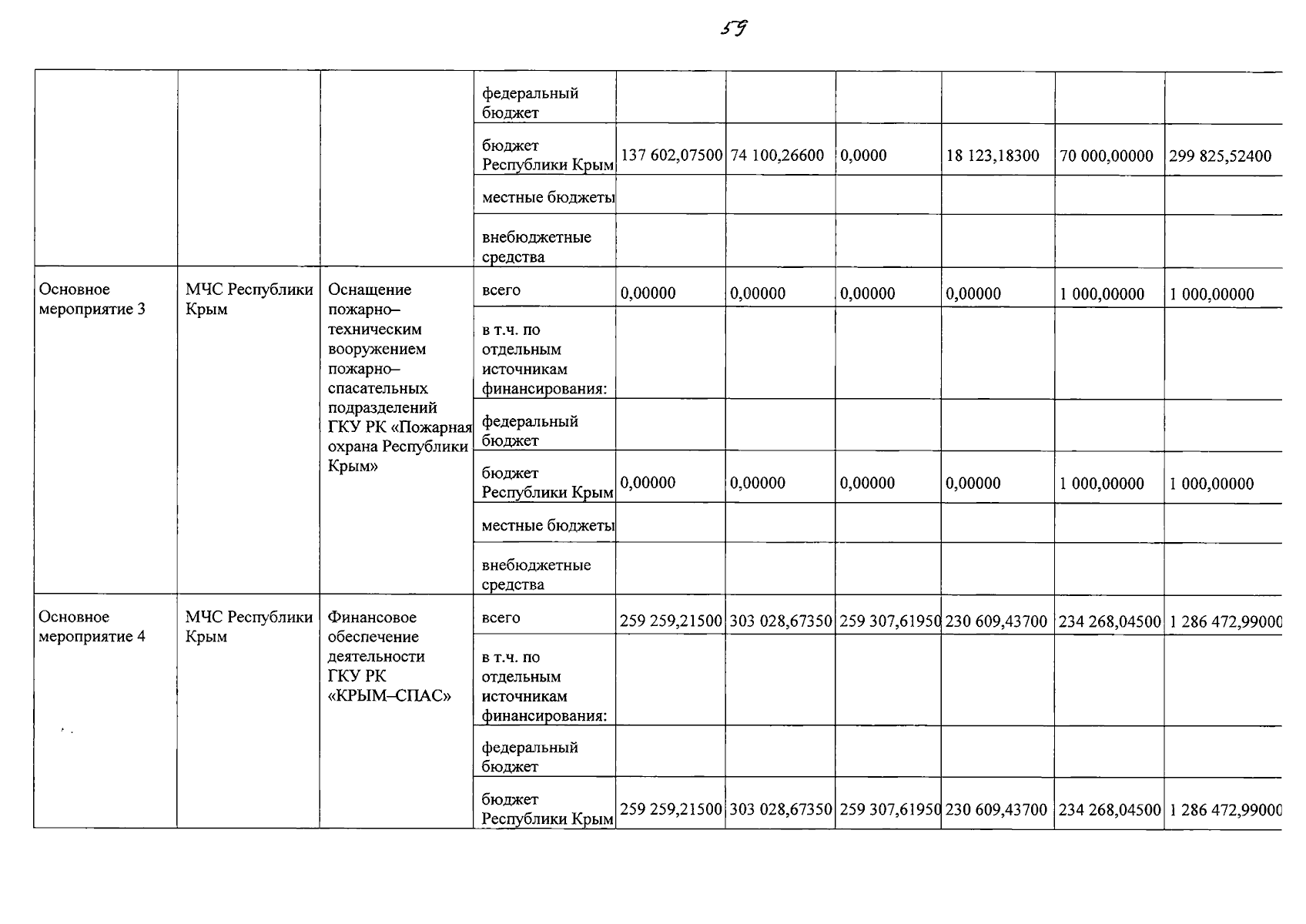 59

| | | | | | | | | | |
|---|---|---|---|---|---|---|---|---|---|
| | | | федеральный бюджет | | | | | | |
| | | | бюджет Республики Крым | 137 602,07500 | 74 100,26600 | 0,0000 | 18 123,18300 | 70 000,00000 | 299 825,52400 |
| | | | местные бюджеты | | | | | | |
| | | | внебюджетные средства | | | | | | |
| Основное мероприятие 3 | МЧС Республики Крым | Оснащение пожарно–техническим вооружением пожарно–спасательных подразделений ГКУ РК «Пожарная охрана Республики Крым» | всего | 0,00000 | 0,00000 | 0,00000 | 0,00000 | 1 000,00000 | 1 000,00000 |
| | | | в т.ч. по отдельным источникам финансирования: | | | | | | |
| | | | федеральный бюджет | | | | | | |
| | | | бюджет Республики Крым | 0,00000 | 0,00000 | 0,00000 | 0,00000 | 1 000,00000 | 1 000,00000 |
| | | | местные бюджеты | | | | | | |
| | | | внебюджетные средства | | | | | | |
| Основное мероприятие 4 | МЧС Республики Крым | Финансовое обеспечение деятельности ГКУ РК «КРЫМ–СПАС» | всего | 259 259,21500 | 303 028,67350 | 259 307,61950 | 230 609,43700 | 234 268,04500 | 1 286 472,99000 |
| | | | в т.ч. по отдельным источникам финансирования: | | | | | | |
| | | | федеральный бюджет | | | | | | |
| | | | бюджет Республики Крым | 259 259,21500 | 303 028,67350 | 259 307,61950 | 230 609,43700 | 234 268,04500 | 1 286 472,99000 |